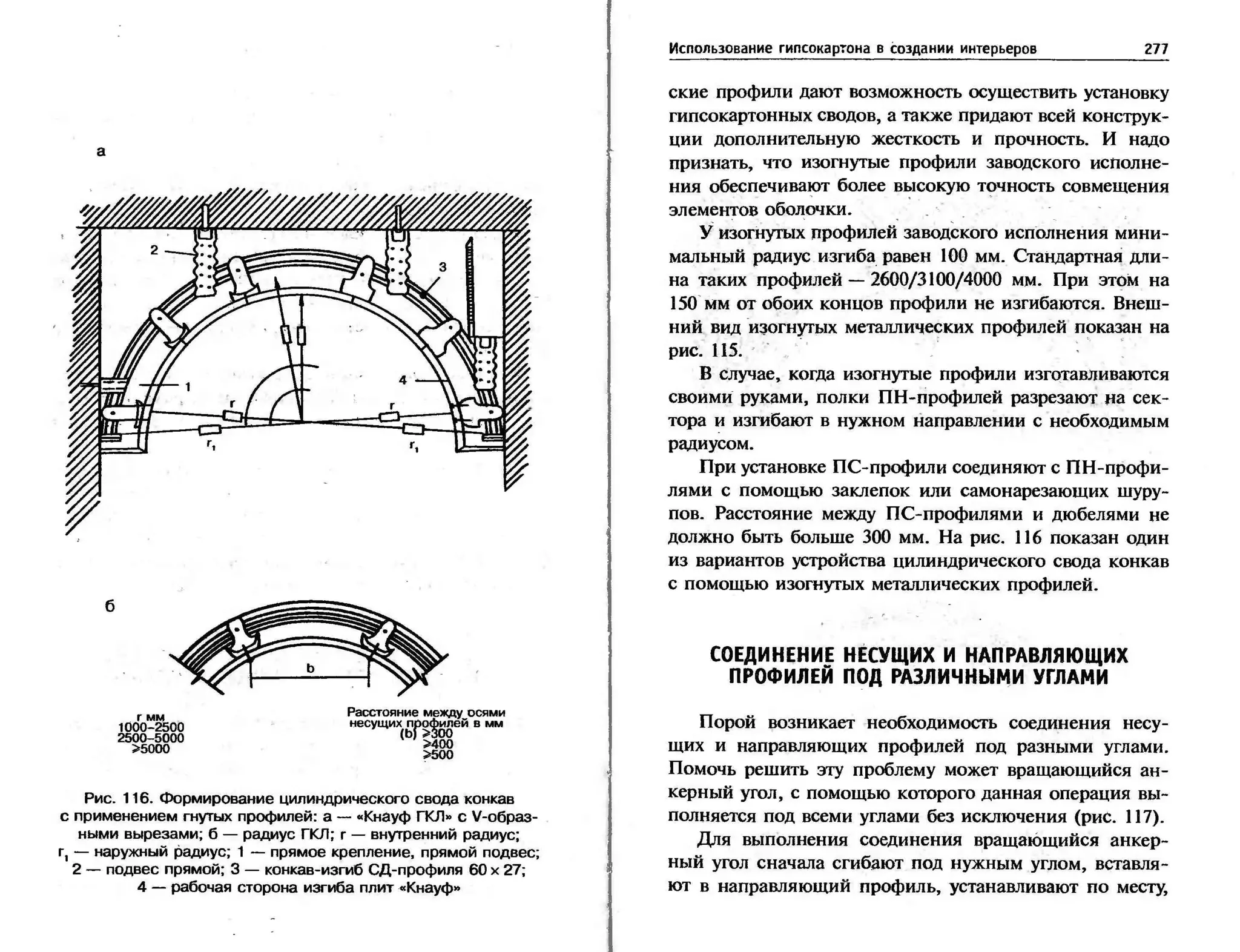 а

2

3

1

4

r

r

$r_1$

$r_1$

б

b

r мм
1000–2500
2500–5000
>5000

Расстояние между осями несущих профилей в мм
(b) >300
>400
>500

Рис. 116. Формирование цилиндрического свода конкав с применением гнутых профилей: а — «Кнауф ГКЛ» с V-образными вырезами; б — радиус ГКЛ; r — внутренний радиус; $r_1$ — наружный радиус; 1 — прямое крепление, прямой подвес; 2 — подвес прямой; 3 — конкав-изгиб СД-профиля 60 × 27; 4 — рабочая сторона изгиба плит «Кнауф»

Использование гипсокартона в создании интерьеров 277

ские профили дают возможность осуществить установку гипсокартонных сводов, а также придают всей конструкции дополнительную жесткость и прочность. И надо признать, что изогнутые профили заводского исполнения обеспечивают более высокую точность совмещения элементов оболочки.

У изогнутых профилей заводского исполнения минимальный радиус изгиба равен 100 мм. Стандартная длина таких профилей — 2600/3100/4000 мм. При этом на 150 мм от обоих концов профили не изгибаются. Внешний вид изогнутых металлических профилей показан на рис. 115.

В случае, когда изогнутые профили изготавливаются своими руками, полки ПН-профилей разрезают на сектора и изгибают в нужном направлении с необходимым радиусом.

При установке ПС-профили соединяют с ПН-профилями с помощью заклепок или самонарезающих шурупов. Расстояние между ПС-профилями и дюбелями не должно быть больше 300 мм. На рис. 116 показан один из вариантов устройства цилиндрического свода конкав с помощью изогнутых металлических профилей.

СОЕДИНЕНИЕ НЕСУЩИХ И НАПРАВЛЯЮЩИХ ПРОФИЛЕЙ ПОД РАЗЛИЧНЫМИ УГЛАМИ

Порой возникает необходимость соединения несущих и направляющих профилей под разными углами. Помочь решить эту проблему может вращающийся анкерный угол, с помощью которого данная операция выполняется под всеми углами без исключения (рис. 117).

Для выполнения соединения вращающийся анкерный угол сначала сгибают под нужным углом, вставляют в направляющий профиль, устанавливают по месту,